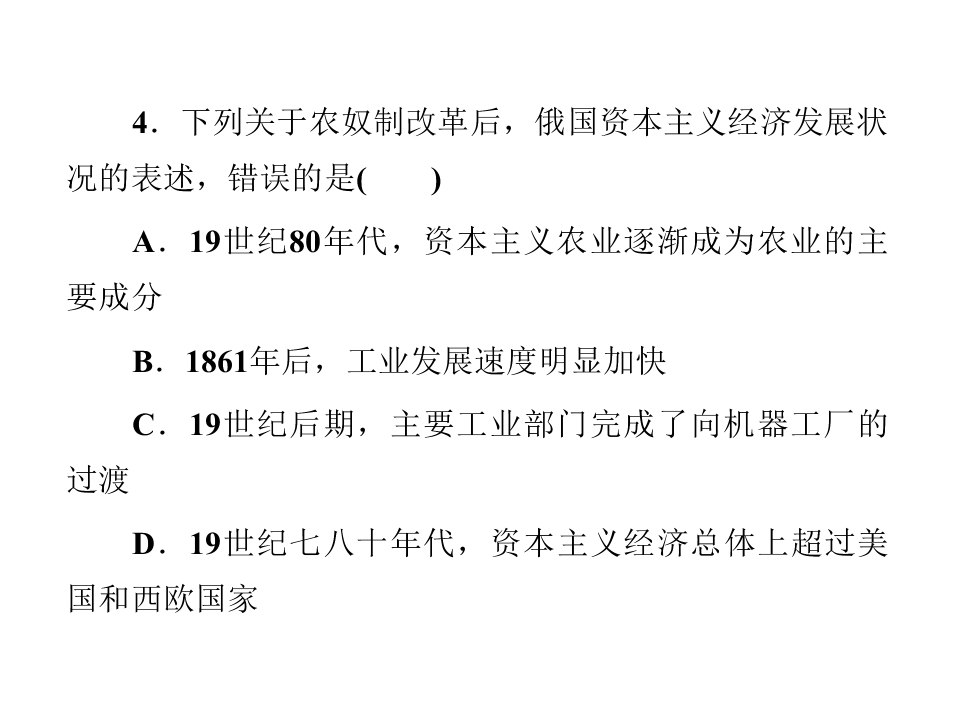 4．下列关于农奴制改革后，俄国资本主义经济发展状况的表述，错误的是(　　)

A．19世纪80年代，资本主义农业逐渐成为农业的主要成分

B．1861年后，工业发展速度明显加快

C．19世纪后期，主要工业部门完成了向机器工厂的过渡

D．19世纪七八十年代，资本主义经济总体上超过美国和西欧国家